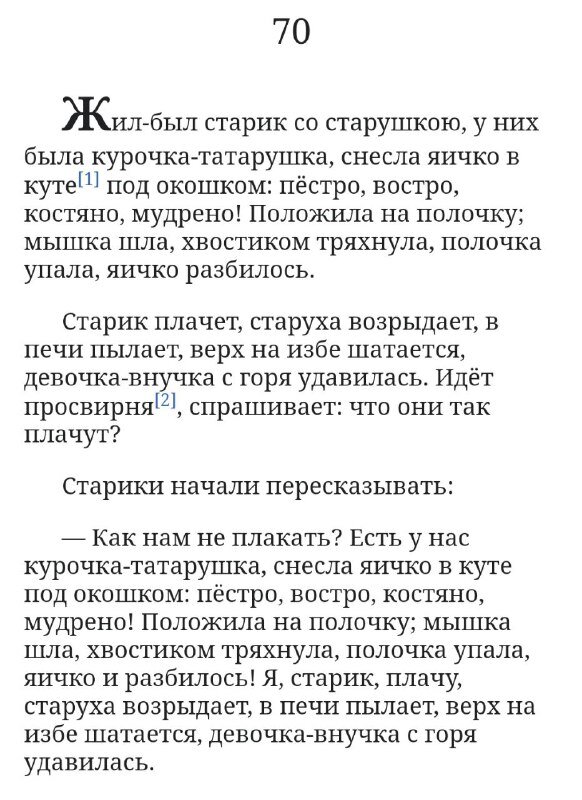 70

Жил-был старик со старушкою, у них была курочка-татарушка, снесла яичко в куте[1] под окошком: пёстро, востро, костяно, мудрено! Положила на полочку; мышка шла, хвостиком тряхнула, полочка упала, яичко разбилось.

Старик плачет, старуха возрыдает, в печи пылает, верх на избе шатается, девочка-внучка с горя удавилась. Идёт просвирня[2], спрашивает: что они так плачут?

Старики начали пересказывать:

— Как нам не плакать? Есть у нас курочка-татарушка, снесла яичко в куте под окошком: пёстро, востро, костяно, мудрено! Положила на полочку; мышка шла, хвостиком тряхнула, полочка упала, яичко и разбилось! Я, старик, плачу, старуха возрыдает, в печи пылает, верх на избе шатается, девочка-внучка с горя удавилась.